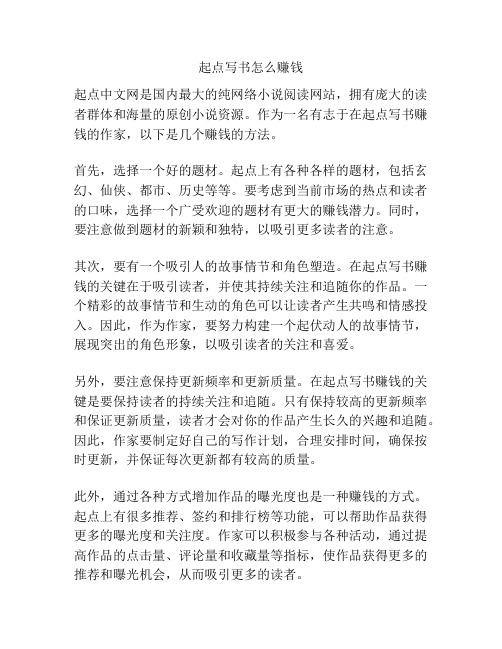 起点写书怎么赚钱

起点中文网是国内最大的纯网络小说阅读网站，拥有庞大的读者群体和海量的原创小说资源。作为一名有志于在起点写书赚钱的作家，以下是几个赚钱的方法。

首先，选择一个好的题材。起点上有各种各样的题材，包括玄幻、仙侠、都市、历史等等。要考虑到当前市场的热点和读者的口味，选择一个广受欢迎的题材有更大的赚钱潜力。同时，要注意做到题材的新颖和独特，以吸引更多读者的注意。

其次，要有一个吸引人的故事情节和角色塑造。在起点写书赚钱的关键在于吸引读者，并使其持续关注和追随你的作品。一个精彩的故事情节和生动的角色可以让读者产生共鸣和情感投入。因此，作为作家，要努力构建一个起伏动人的故事情节，展现突出的角色形象，以吸引读者的关注和喜爱。

另外，要注意保持更新频率和更新质量。在起点写书赚钱的关键是要保持读者的持续关注和追随。只有保持较高的更新频率和保证更新质量，读者才会对你的作品产生长久的兴趣和追随。因此，作家要制定好自己的写作计划，合理安排时间，确保按时更新，并保证每次更新都有较高的质量。

此外，通过各种方式增加作品的曝光度也是一种赚钱的方式。起点上有很多推荐、签约和排行榜等功能，可以帮助作品获得更多的曝光度和关注度。作家可以积极参与各种活动，通过提高作品的点击量、评论量和收藏量等指标，使作品获得更多的推荐和曝光机会，从而吸引更多的读者。